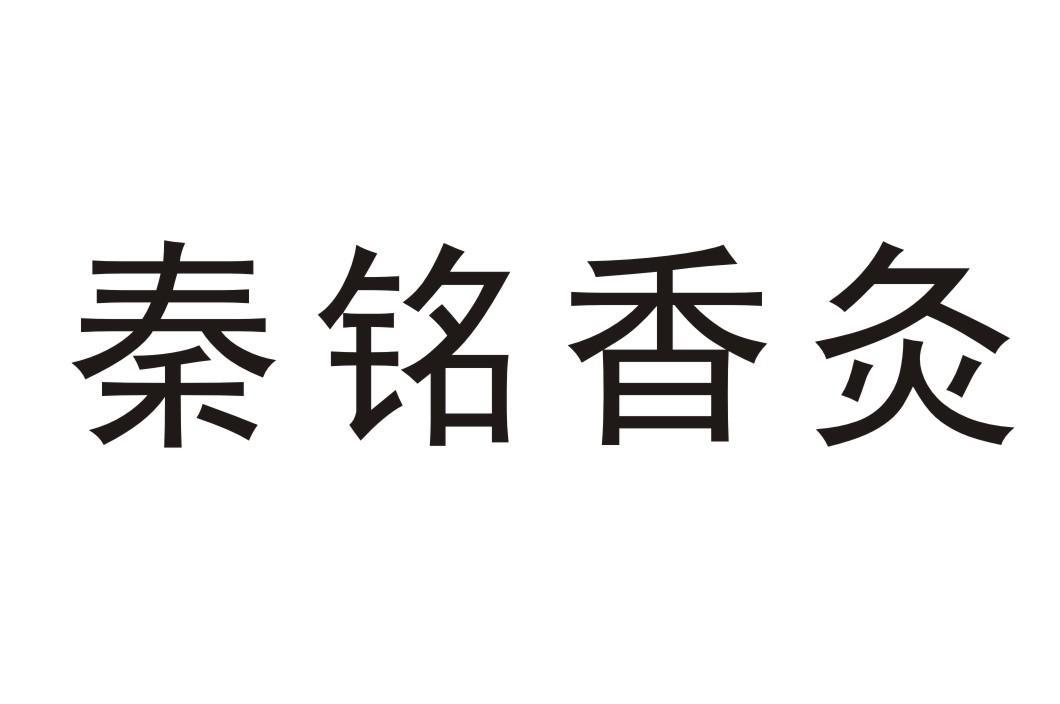 秦铭香灸